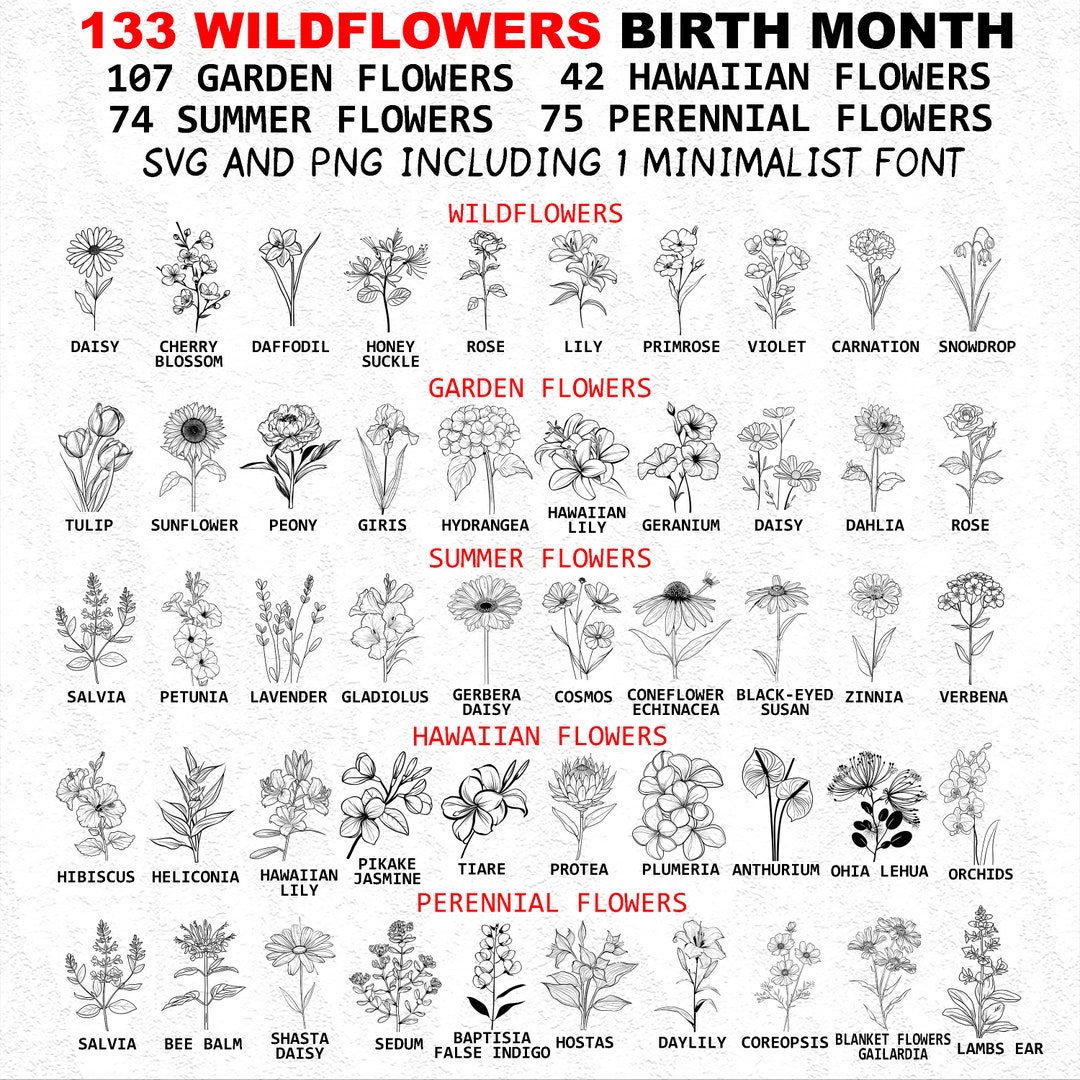 133 WILDFLOWERS BIRTH MONTH
107 GARDEN FLOWERS 42 HAWAIIAN FLOWERS
74 SUMMER FLOWERS 75 PERENNIAL FLOWERS
SVG AND PNG INCLUDING 1 MINIMALIST FONT

WILDFLOWERS

DAISY
CHERRY BLOSSOM
DAFFODIL
HONEY SUCKLE
ROSE
LILY
PRIMROSE
VIOLET
CARNATION
SNOWDROP

GARDEN FLOWERS

TULIP
SUNFLOWER
PEONY
GIRIS
HYDRANGEA
HAWAIIAN LILY
GERANIUM
DAISY
DAHLIA
ROSE

SUMMER FLOWERS

SALVIA
PETUNIA
LAVENDER
GLADIOLUS
GERBERA DAISY
COSMOS
CONEFLOWER ECHINACEA
BLACK-EYED SUSAN
ZINNIA
VERBENA

HAWAIIAN FLOWERS

HIBISCUS
HELICONIA
HAWAIIAN LILY
PIKAKE JASMINE
TIARE
PROTEA
PLUMERIA
ANTHURIUM
OHIA LEHUA
ORCHIDS

PERENNIAL FLOWERS

SALVIA
BEE BALM
SHASTA DAISY
SEDUM
BAPTISIA FALSE INDIGO
HOSTAS
DAYLILY
COREOPSIS
BLANKET FLOWERS GAILARDIA
LAMBS EAR